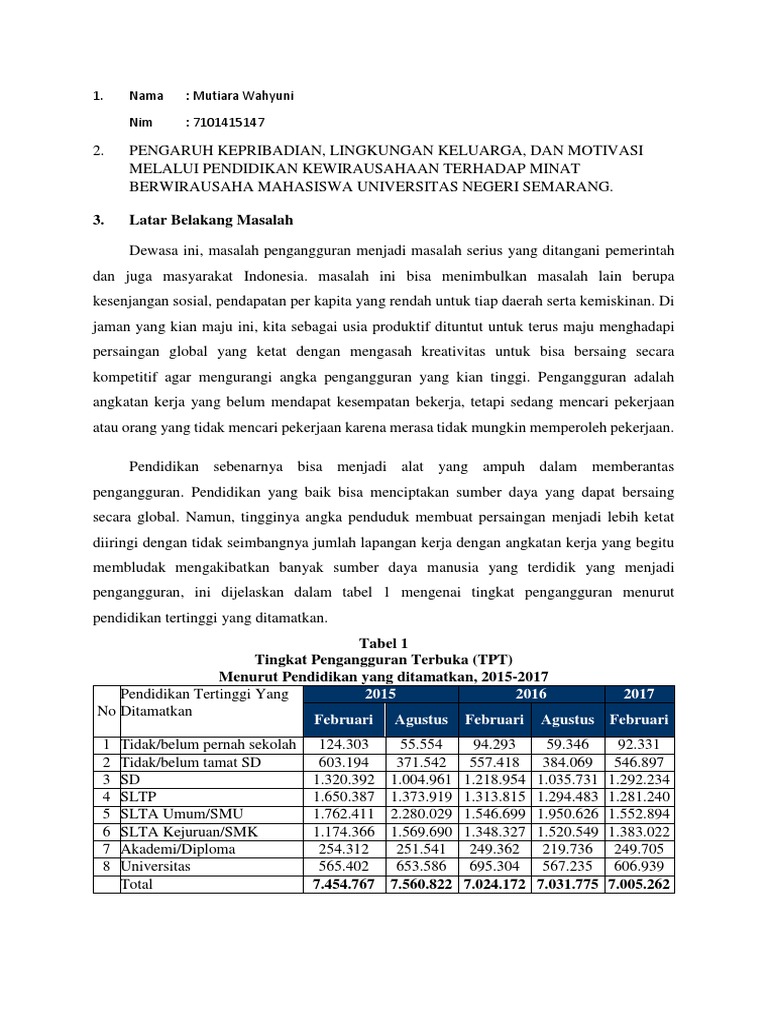 1. Nama : Mutiara Wahyuni

Nim : 7101415147

2. PENGARUH KEPRIBADIAN, LINGKUNGAN KELUARGA, DAN MOTIVASI MELALUI PENDIDIKAN KEWIRAUSAHAAN TERHADAP MINAT BERWIRAUSAHA MAHASISWA UNIVERSITAS NEGERI SEMARANG.

3. Latar Belakang Masalah

Dewasa ini, masalah pengangguran menjadi masalah serius yang ditangani pemerintah dan juga masyarakat Indonesia. masalah ini bisa menimbulkan masalah lain berupa kesenjangan sosial, pendapatan per kapita yang rendah untuk tiap daerah serta kemiskinan. Di jaman yang kian maju ini, kita sebagai usia produktif dituntut untuk terus maju menghadapi persaingan global yang ketat dengan mengasah kreativitas untuk bisa bersaing secara kompetitif agar mengurangi angka pengangguran yang kian tinggi. Pengangguran adalah angkatan kerja yang belum mendapat kesempatan bekerja, tetapi sedang mencari pekerjaan atau orang yang tidak mencari pekerjaan karena merasa tidak mungkin memperoleh pekerjaan.

Pendidikan sebenarnya bisa menjadi alat yang ampuh dalam memberantas pengangguran. Pendidikan yang baik bisa menciptakan sumber daya yang dapat bersaing secara global. Namun, tingginya angka penduduk membuat persaingan menjadi lebih ketat diiringi dengan tidak seimbangnya jumlah lapangan kerja dengan angkatan kerja yang begitu membludak mengakibatkan banyak sumber daya manusia yang terdidik yang menjadi pengangguran, ini dijelaskan dalam tabel 1 mengenai tingkat pengangguran menurut pendidikan tertinggi yang ditamatkan.

Tabel 1
Tingkat Pengangguran Terbuka (TPT)
Menurut Pendidikan yang ditamatkan, 2015-2017

| No | Pendidikan Tertinggi Yang Ditamatkan | 2015 Februari | 2015 Agustus | 2016 Februari | 2016 Agustus | 2017 Februari |
|---|---|---|---|---|---|---|
| 1 | Tidak/belum pernah sekolah | 124.303 | 55.554 | 94.293 | 59.346 | 92.331 |
| 2 | Tidak/belum tamat SD | 603.194 | 371.542 | 557.418 | 384.069 | 546.897 |
| 3 | SD | 1.320.392 | 1.004.961 | 1.218.954 | 1.035.731 | 1.292.234 |
| 4 | SLTP | 1.650.387 | 1.373.919 | 1.313.815 | 1.294.483 | 1.281.240 |
| 5 | SLTA Umum/SMU | 1.762.411 | 2.280.029 | 1.546.699 | 1.950.626 | 1.552.894 |
| 6 | SLTA Kejuruan/SMK | 1.174.366 | 1.569.690 | 1.348.327 | 1.520.549 | 1.383.022 |
| 7 | Akademi/Diploma | 254.312 | 251.541 | 249.362 | 219.736 | 249.705 |
| 8 | Universitas | 565.402 | 653.586 | 695.304 | 567.235 | 606.939 |
| | Total | 7.454.767 | 7.560.822 | 7.024.172 | 7.031.775 | 7.005.262 |